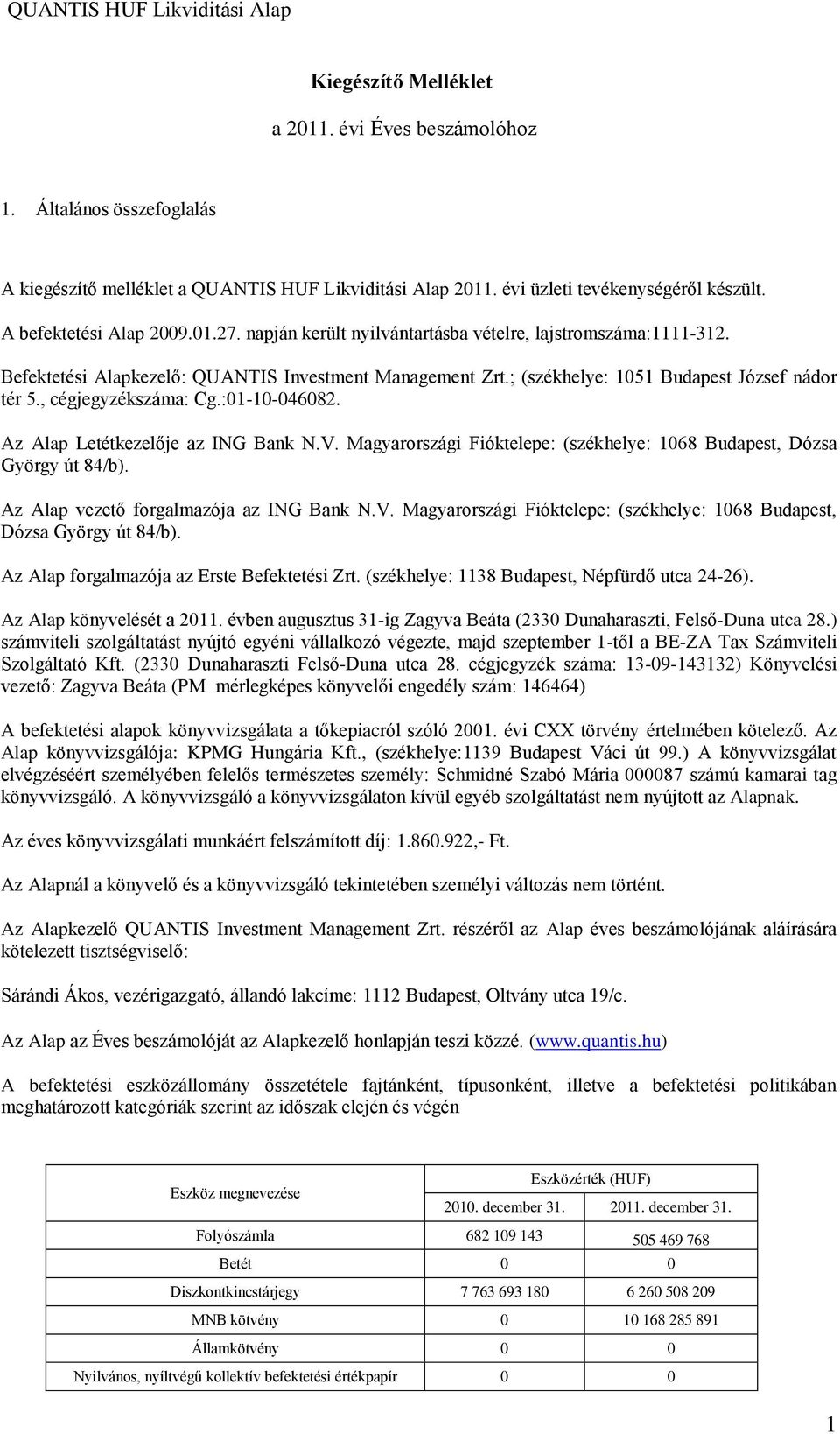 QUANTIS HUF Likviditási Alap

Kiegészítő Melléklet

a 2011. évi Éves beszámolóhoz

1. Általános összefoglalás

A kiegészítő melléklet a QUANTIS HUF Likviditási Alap 2011. évi üzleti tevékenységéről készült.

A befektetési Alap 2009.01.27. napján került nyilvántartásba vételre, lajstromszáma:1111-312.

Befektetési Alapkezelő: QUANTIS Investment Management Zrt.; (székhelye: 1051 Budapest József nádor tér 5., cégjegyzékszáma: Cg.:01-10-046082.

Az Alap Letétkezelője az ING Bank N.V. Magyarországi Fióktelepe: (székhelye: 1068 Budapest, Dózsa György út 84/b).

Az Alap vezető forgalmazója az ING Bank N.V. Magyarországi Fióktelepe: (székhelye: 1068 Budapest, Dózsa György út 84/b).

Az Alap forgalmazója az Erste Befektetési Zrt. (székhelye: 1138 Budapest, Népfürdő utca 24-26).

Az Alap könyvelését a 2011. évben augusztus 31-ig Zagyva Beáta (2330 Dunaharaszti, Felső-Duna utca 28.) számviteli szolgáltatást nyújtó egyéni vállalkozó végezte, majd szeptember 1-től a BE-ZA Tax Számviteli Szolgáltató Kft. (2330 Dunaharaszti Felső-Duna utca 28. cégjegyzék száma: 13-09-143132) Könyvelési vezető: Zagyva Beáta (PM mérlegképes könyvelői engedély szám: 146464)

A befektetési alapok könyvvizsgálata a tőkepiacról szóló 2001. évi CXX törvény értelmében kötelező. Az Alap könyvvizsgálója: KPMG Hungária Kft., (székhelye:1139 Budapest Váci út 99.) A könyvvizsgálat elvégzéséért személyében felelős természetes személy: Schmidné Szabó Mária 000087 számú kamarai tag könyvvizsgáló. A könyvvizsgáló a könyvvizsgálaton kívül egyéb szolgáltatást nem nyújtott az Alapnak.

Az éves könyvvizsgálati munkáért felszámított díj: 1.860.922,- Ft.

Az Alapnál a könyvelő és a könyvvizsgáló tekintetében személyi változás nem történt.

Az Alapkezelő QUANTIS Investment Management Zrt. részéről az Alap éves beszámolójának aláírására kötelezett tisztségviselő:

Sárándi Ákos, vezérigazgató, állandó lakcíme: 1112 Budapest, Oltvány utca 19/c.

Az Alap az Éves beszámolóját az Alapkezelő honlapján teszi közzé. (www.quantis.hu)

A befektetési eszközállomány összetétele fajtánként, típusonként, illetve a befektetési politikában meghatározott kategóriák szerint az időszak elején és végén

| Eszköz megnevezése | Eszközérték (HUF) | |
|---|---|---|
| | 2010. december 31. | 2011. december 31. |
| Folyószámla | 682 109 143 | 505 469 768 |
| Betét | 0 | 0 |
| Diszkontkincstárjegy | 7 763 693 180 | 6 260 508 209 |
| MNB kötvény | 0 | 10 168 285 891 |
| Államkötvény | 0 | 0 |
| Nyilvános, nyíltvégű kollektív befektetési értékpapír | 0 | 0 |

1